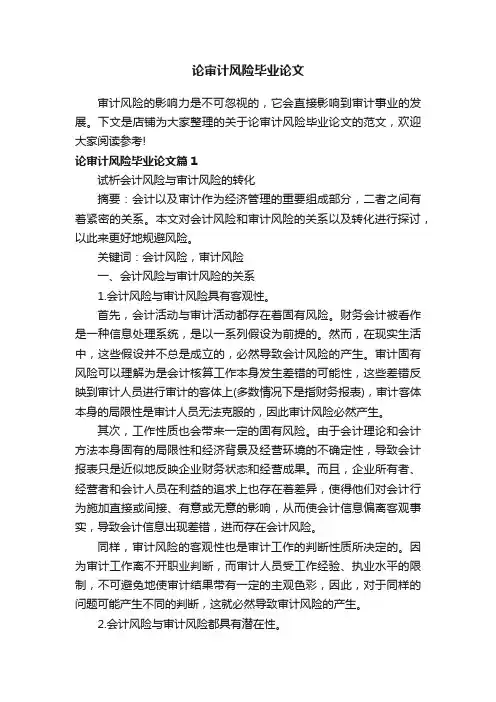 论审计风险毕业论文

审计风险的影响力是不可忽视的，它会直接影响到审计事业的发展。下文是店铺为大家整理的关于论审计风险毕业论文的范文，欢迎大家阅读参考!

论审计风险毕业论文篇1

试析会计风险与审计风险的转化

摘要：会计以及审计作为经济管理的重要组成部分，二者之间有着紧密的关系。本文对会计风险和审计风险的关系以及转化进行探讨，以此来更好地规避风险。

关键词：会计风险，审计风险

一、会计风险与审计风险的关系

1.会计风险与审计风险具有客观性。

首先，会计活动与审计活动都存在着固有风险。财务会计被看作是一种信息处理系统，是以一系列假设为前提的。然而，在现实生活中，这些假设并不总是成立的，必然导致会计风险的产生。审计固有风险可以理解为是会计核算工作本身发生差错的可能性，这些差错反映到审计人员进行审计的客体上(多数情况下是指财务报表)，审计客体本身的局限性是审计人员无法克服的，因此审计风险必然产生。

其次，工作性质也会带来一定的固有风险。由于会计理论和会计方法本身固有的局限性和经济背景及经营环境的不确定性，导致会计报表只是近似地反映企业财务状态和经营成果。而且，企业所有者、经营者和会计人员在利益的追求上也存在着差异，使得他们对会计行为施加直接或间接、有意或无意的影响，从而使会计信息偏离客观事实，导致会计信息出现差错，进而存在会计风险。

同样，审计风险的客观性也是审计工作的判断性质所决定的。因为审计工作离不开职业判断，而审计人员受工作经验、执业水平的限制，不可避免地使审计结果带有一定的主观色彩，因此，对于同样的问题可能产生不同的判断，这就必然导致审计风险的产生。

2.会计风险与审计风险都具有潜在性。